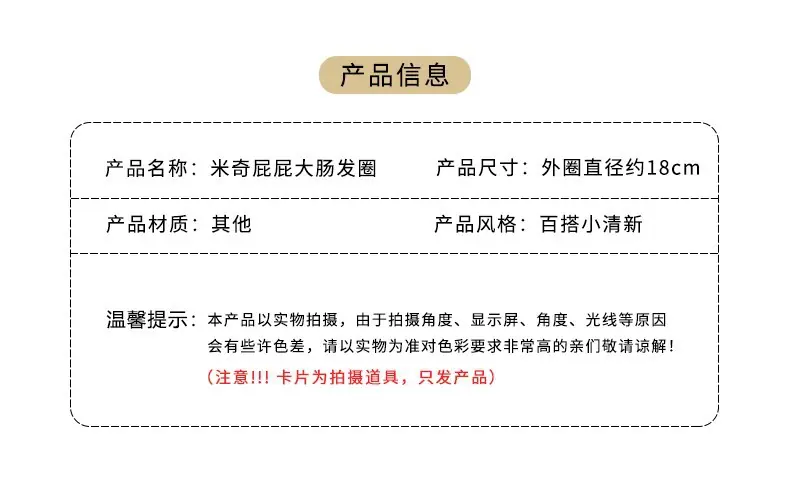 产品信息

产品名称：米奇屁屁大肠发圈

产品尺寸：外圈直径约18cm

产品材质：其他

产品风格：百搭小清新

温馨提示：本产品以实物拍摄，由于拍摄角度、显示屏、角度、光线等原因会有些许色差，请以实物为准对色彩要求非常高的亲们敬请谅解！

（注意!!! 卡片为拍摄道具，只发产品）